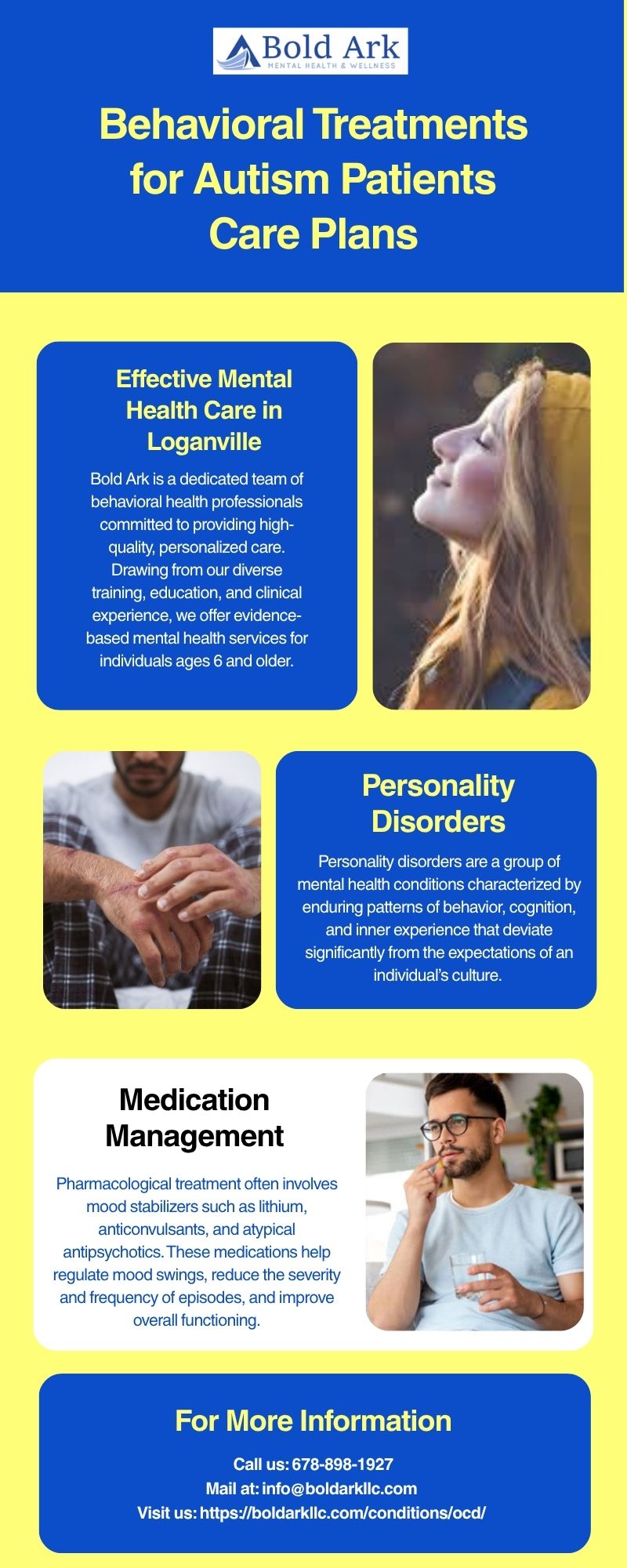 Bold Ark
MENTAL HEALTH & WELLNESS

Behavioral Treatments for Autism Patients Care Plans

Effective Mental Health Care in Loganville

Bold Ark is a dedicated team of behavioral health professionals committed to providing high-quality, personalized care. Drawing from our diverse training, education, and clinical experience, we offer evidence-based mental health services for individuals ages 6 and older.

Personality Disorders

Personality disorders are a group of mental health conditions characterized by enduring patterns of behavior, cognition, and inner experience that deviate significantly from the expectations of an individual's culture.

Medication Management

Pharmacological treatment often involves mood stabilizers such as lithium, anticonvulsants, and atypical antipsychotics. These medications help regulate mood swings, reduce the severity and frequency of episodes, and improve overall functioning.

For More Information

Call us: 678-898-1927
Mail at: info@boldarkllc.com
Visit us: https://boldarkllc.com/conditions/ocd/